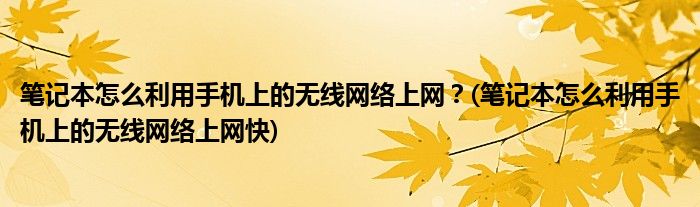 笔记本怎么利用手机上的无线网络上网？(笔记本怎么利用手机上的无线网络上网快)